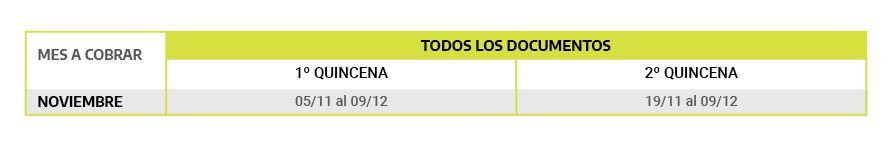 | MES A COBRAR | TODOS LOS DOCUMENTOS | |
|---|---|---|
| | 1º QUINCENA | 2º QUINCENA |
| NOVIEMBRE | 05/11 al 09/12 | 19/11 al 09/12 |